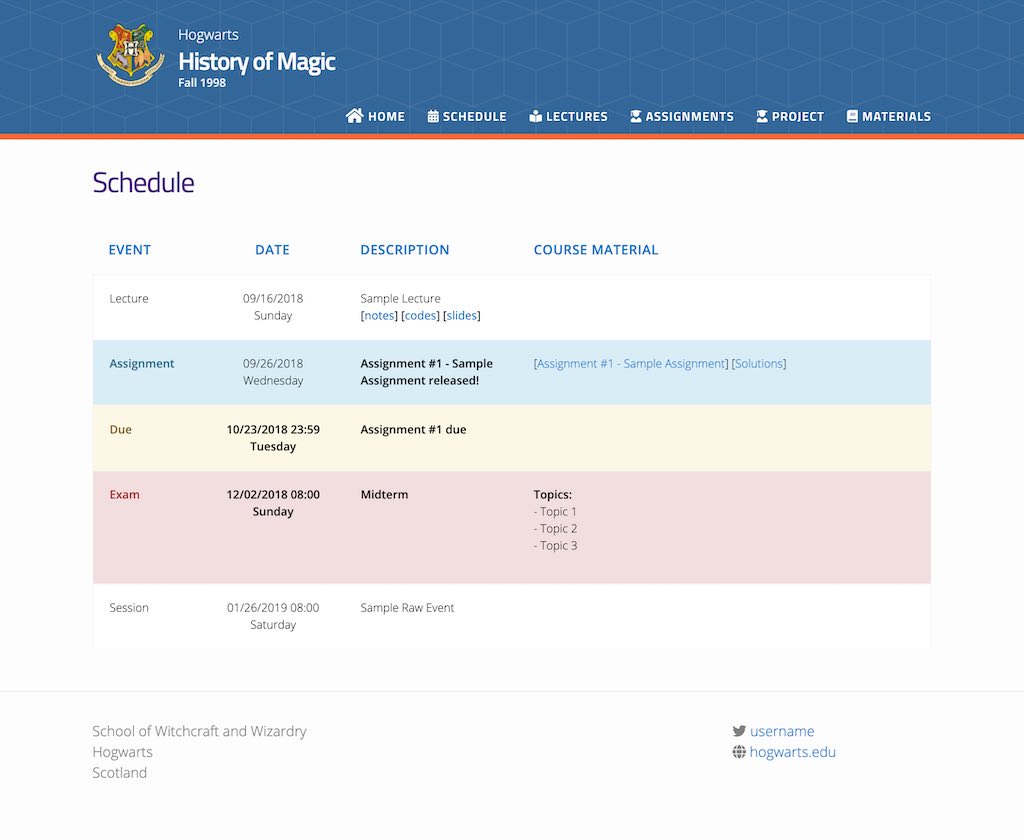 Hogwarts
History of Magic
Fall 1998

HOME SCHEDULE LECTURES ASSIGNMENTS PROJECT MATERIALS

Schedule

| EVENT | DATE | DESCRIPTION | COURSE MATERIAL |
|---|---|---|---|
| Lecture | 09/16/2018 Sunday | Sample Lecture [notes] [codes] [slides] | |
| Assignment | 09/26/2018 Wednesday | Assignment #1 - Sample Assignment released! | [Assignment #1 - Sample Assignment] [Solutions] |
| Due | 10/23/2018 23:59 Tuesday | Assignment #1 due | |
| Exam | 12/02/2018 08:00 Sunday | Midterm | Topics: - Topic 1 - Topic 2 - Topic 3 |
| Session | 01/26/2019 08:00 Saturday | Sample Raw Event | |

School of Witchcraft and Wizardry
Hogwarts
Scotland

username
hogwarts.edu